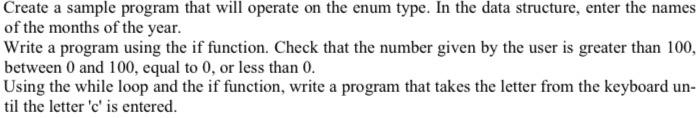 Create a sample program that will operate on the enum type. In the data structure, enter the names of the months of the year.
Write a program using the if function. Check that the number given by the user is greater than 100, between 0 and 100, equal to 0, or less than 0.
Using the while loop and the if function, write a program that takes the letter from the keyboard until the letter 'c' is entered.